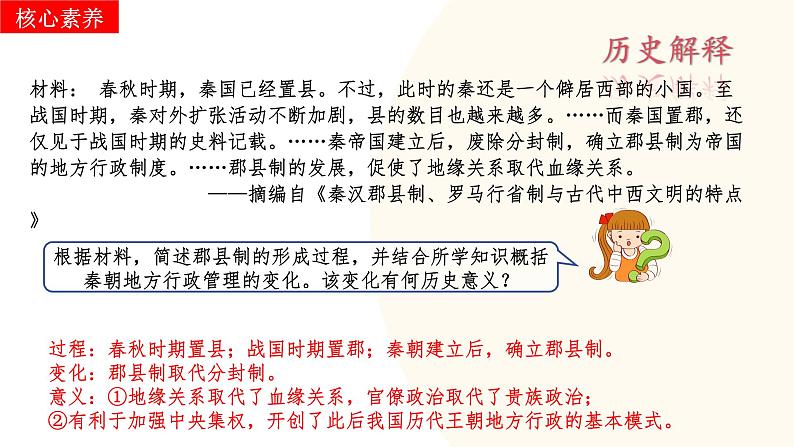 核心素养

历史解释

材料： 春秋时期，秦国已经置县。不过，此时的秦还是一个僻居西部的小国。至战国时期，秦对外扩张活动不断加剧，县的数目也越来越多。……而秦国置郡，还仅见于战国时期的史料记载。……秦帝国建立后，废除分封制，确立郡县制为帝国的地方行政制度。……郡县制的发展，促使了地缘关系取代血缘关系。
——摘编自《秦汉郡县制、罗马行省制与古代中西文明的特点》

根据材料，简述郡县制的形成过程，并结合所学知识概括秦朝地方行政管理的变化。该变化有何历史意义？

过程：春秋时期置县；战国时期置郡；秦朝建立后，确立郡县制。
变化：郡县制取代分封制。
意义：①地缘关系取代了血缘关系，官僚政治取代了贵族政治；
②有利于加强中央集权，开创了此后我国历代王朝地方行政的基本模式。